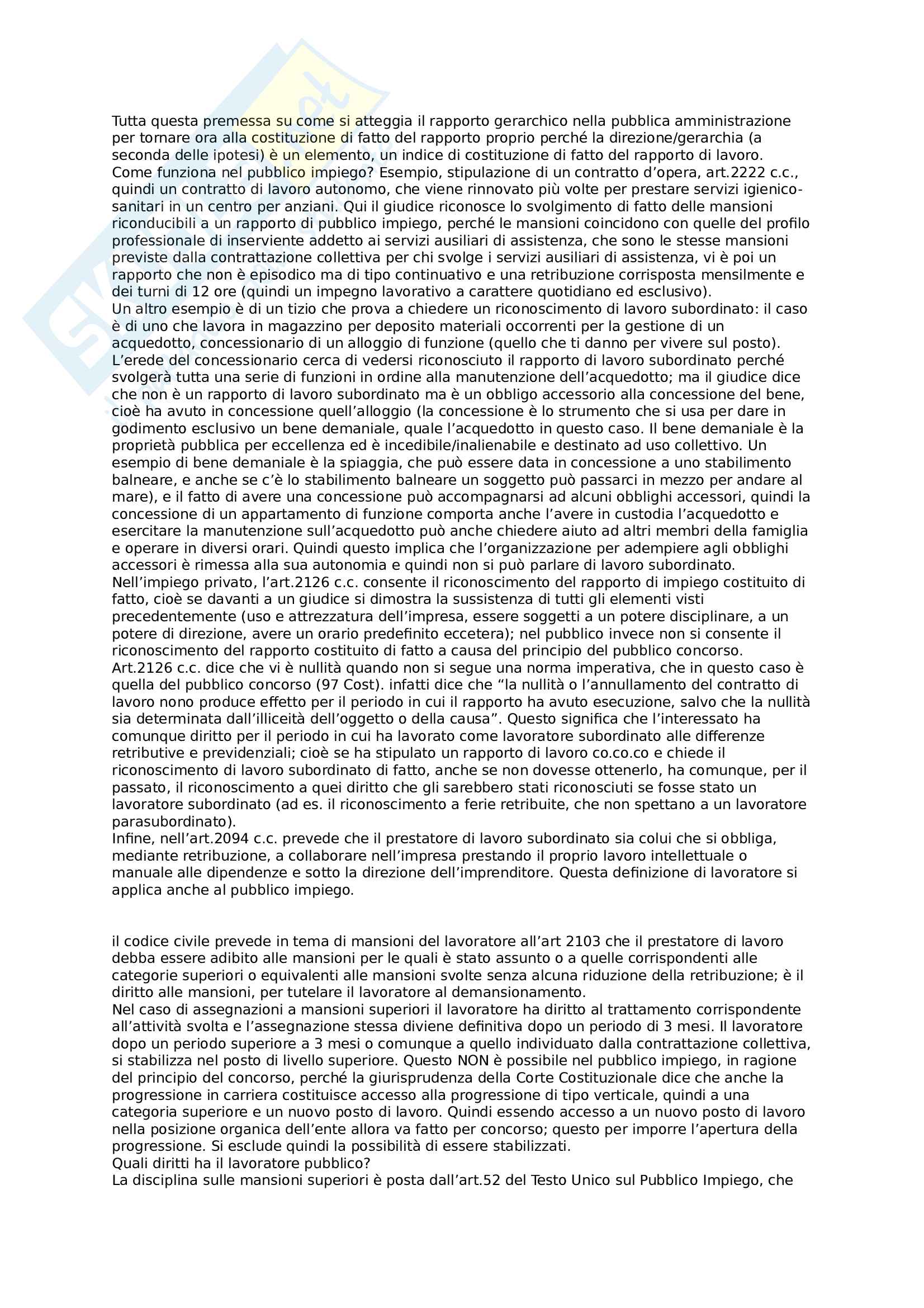 Tutta questa premessa su come si atteggia il rapporto gerarchico nella pubblica amministrazione per tornare ora alla costituzione di fatto del rapporto proprio perché la direzione/gerarchia (a seconda delle ipotesi) è un elemento, un indice di costituzione di fatto del rapporto di lavoro. Come funziona nel pubblico impiego? Esempio, stipulazione di un contratto d'opera, art.2222 c.c., quindi un contratto di lavoro autonomo, che viene rinnovato più volte per prestare servizi igienico-sanitari in un centro per anziani. Qui il giudice riconosce lo svolgimento di fatto delle mansioni riconducibili a un rapporto di pubblico impiego, perché le mansioni coincidono con quelle del profilo professionale di inserviente addetto ai servizi ausiliari di assistenza, che sono le stesse mansioni previste dalla contrattazione collettiva per chi svolge i servizi ausiliari di assistenza, vi è poi un rapporto che non è episodico ma di tipo continuativo e una retribuzione corrisposta mensilmente e dei turni di 12 ore (quindi un impegno lavorativo a carattere quotidiano ed esclusivo).
Un altro esempio è di un tizio che prova a chiedere un riconoscimento di lavoro subordinato: il caso è di uno che lavora in magazzino per deposito materiali occorrenti per la gestione di un acquedotto, concessionario di un alloggio di funzione (quello che ti danno per vivere sul posto). L'erede del concessionario cerca di vedersi riconosciuto il rapporto di lavoro subordinato perché svolgerà tutta una serie di funzioni in ordine alla manutenzione dell'acquedotto; ma il giudice dice che non è un rapporto di lavoro subordinato ma è un obbligo accessorio alla concessione del bene, cioè ha avuto in concessione quell'alloggio (la concessione è lo strumento che si usa per dare in godimento esclusivo un bene demaniale, quale l'acquedotto in questo caso. Il bene demaniale è la proprietà pubblica per eccellenza ed è incedibile/inalienabile e destinato ad uso collettivo. Un esempio di bene demaniale è la spiaggia, che può essere data in concessione a uno stabilimento balneare, e anche se c'è lo stabilimento balneare un soggetto può passarci in mezzo per andare al mare), e il fatto di avere una concessione può accompagnarsi ad alcuni obblighi accessori, quindi la concessione di un appartamento di funzione comporta anche l'avere in custodia l'acquedotto e esercitare la manutenzione sull'acquedotto può anche chiedere aiuto ad altri membri della famiglia e operare in diversi orari. Quindi questo implica che l'organizzazione per adempiere agli obblighi accessori è rimessa alla sua autonomia e quindi non si può parlare di lavoro subordinato.
Nell'impiego privato, l'art.2126 c.c. consente il riconoscimento del rapporto di impiego costituito di fatto, cioè se davanti a un giudice si dimostra la sussistenza di tutti gli elementi visti precedentemente (uso e attrezzatura dell'impresa, essere soggetti a un potere disciplinare, a un potere di direzione, avere un orario predefinito eccetera); nel pubblico invece non si consente il riconoscimento del rapporto costituito di fatto a causa del principio del pubblico concorso.
Art.2126 c.c. dice che vi è nullità quando non si segue una norma imperativa, che in questo caso è quella del pubblico concorso (97 Cost). infatti dice che "la nullità o l'annullamento del contratto di lavoro nono produce effetto per il periodo in cui il rapporto ha avuto esecuzione, salvo che la nullità sia determinata dall'illiceità dell'oggetto o della causa". Questo significa che l'interessato ha comunque diritto per il periodo in cui ha lavorato come lavoratore subordinato alle differenze retributive e previdenziali; cioè se ha stipulato un rapporto di lavoro co.co.co e chiede il riconoscimento di lavoro subordinato di fatto, anche se non dovesse ottenerlo, ha comunque, per il passato, il riconoscimento a quei diritto che gli sarebbero stati riconosciuti se fosse stato un lavoratore subordinato (ad es. il riconoscimento a ferie retribuite, che non spettano a un lavoratore parasubordinato).
Infine, nell'art.2094 c.c. prevede che il prestatore di lavoro subordinato sia colui che si obbliga, mediante retribuzione, a collaborare nell'impresa prestando il proprio lavoro intellettuale o manuale alle dipendenze e sotto la direzione dell'imprenditore. Questa definizione di lavoratore si applica anche al pubblico impiego.

il codice civile prevede in tema di mansioni del lavoratore all'art 2103 che il prestatore di lavoro debba essere adibito alle mansioni per le quali è stato assunto o a quelle corrispondenti alle categorie superiori o equivalenti alle mansioni svolte senza alcuna riduzione della retribuzione; è il diritto alle mansioni, per tutelare il lavoratore al demansionamento.
Nel caso di assegnazioni a mansioni superiori il lavoratore ha diritto al trattamento corrispondente all'attività svolta e l'assegnazione stessa diviene definitiva dopo un periodo di 3 mesi. Il lavoratore dopo un periodo superiore a 3 mesi o comunque a quello individuato dalla contrattazione collettiva, si stabilizza nel posto di livello superiore. Questo NON è possibile nel pubblico impiego, in ragione del principio del concorso, perché la giurisprudenza della Corte Costituzionale dice che anche la progressione in carriera costituisce accesso alla progressione di tipo verticale, quindi a una categoria superiore e un nuovo posto di lavoro. Quindi essendo accesso a un nuovo posto di lavoro nella posizione organica dell'ente allora va fatto per concorso; questo per imporre l'apertura della progressione. Si esclude quindi la possibilità di essere stabilizzati.
Quali diritti ha il lavoratore pubblico?
La disciplina sulle mansioni superiori è posta dall'art.52 del Testo Unico sul Pubblico Impiego, che